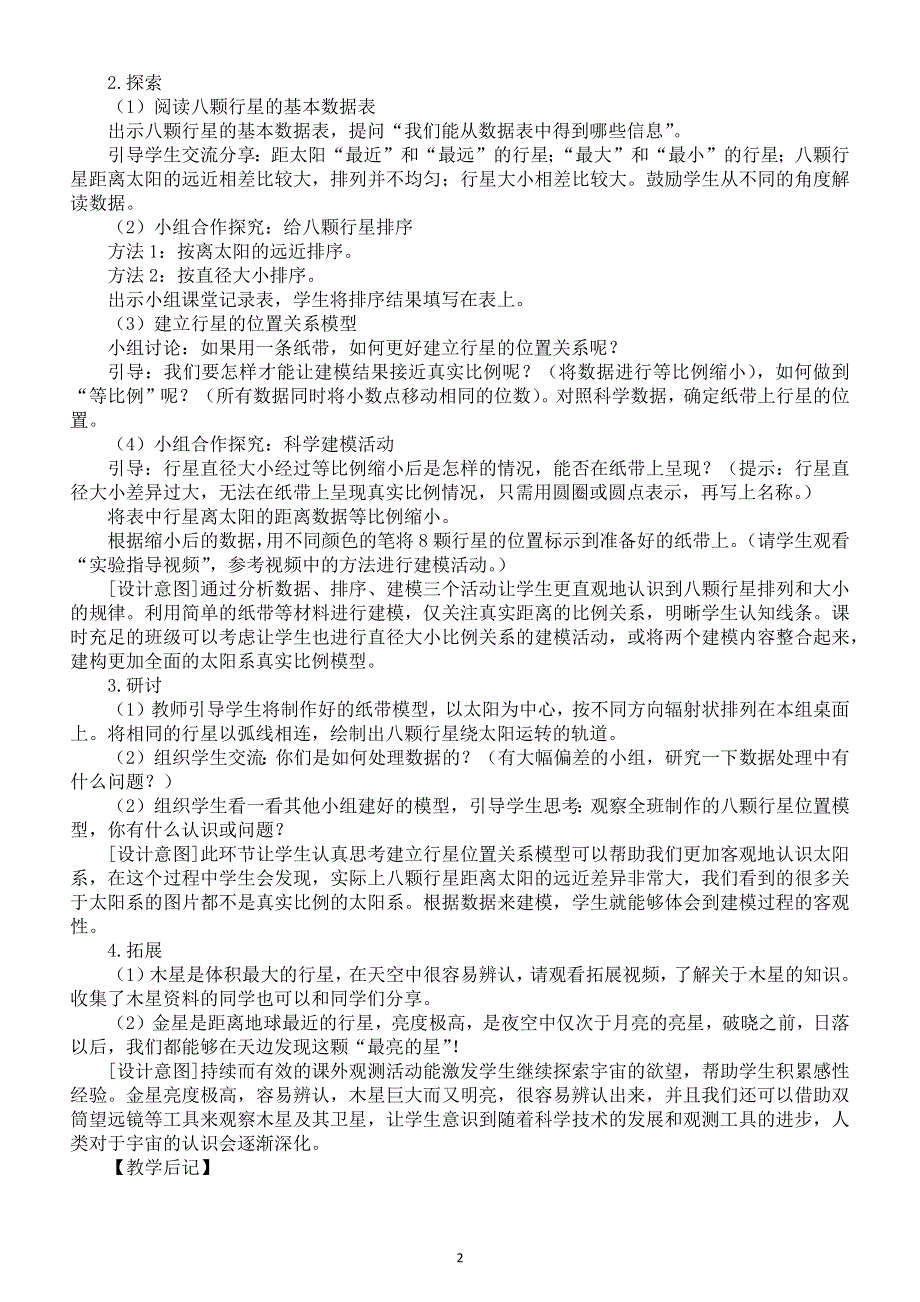 2.探索

（1）阅读八颗行星的基本数据表

出示八颗行星的基本数据表，提问“我们能从数据表中得到哪些信息”。

引导学生交流分享：距太阳“最近”和“最远”的行星；“最大”和“最小”的行星；八颗行星距离太阳的远近相差比较大，排列并不均匀；行星大小相差比较大。鼓励学生从不同的角度解读数据。

（2）小组合作探究：给八颗行星排序

方法 1：按离太阳的远近排序。

方法 2：按直径大小排序。

出示小组课堂记录表，学生将排序结果填写在表上。

（3）建立行星的位置关系模型

小组讨论：如果用一条纸带，如何更好建立行星的位置关系呢？

引导：我们要怎样才能让建模结果接近真实比例呢？（将数据进行等比例缩小），如何做到“等比例”呢？（所有数据同时将小数点移动相同的位数）。对照科学数据，确定纸带上行星的位置。

（4）小组合作探究：科学建模活动

引导：行星直径大小经过等比例缩小后是怎样的情况，能否在纸带上呈现？（提示：行星直径大小差异过大，无法在纸带上呈现真实比例情况，只需用圆圈或圆点表示，再写上名称。）

将表中行星离太阳的距离数据等比例缩小。

根据缩小后的数据，用不同颜色的笔将 8 颗行星的位置标示到准备好的纸带上。（请学生观看“实验指导视频”，参考视频中的方法进行建模活动。）

[设计意图]通过分析数据、排序、建模三个活动让学生更直观地认识到八颗行星排列和大小的规律。利用简单的纸带等材料进行建模，仅关注真实距离的比例关系，明晰学生认知线条。课时充足的班级可以考虑让学生也进行直径大小比例关系的建模活动，或将两个建模内容整合起来，建构更加全面的太阳系真实比例模型。

3.研讨

（1）教师引导学生将制作好的纸带模型，以太阳为中心，按不同方向辐射状排列在本组桌面上。将相同的行星以弧线相连，绘制出八颗行星绕太阳运转的轨道。

（2）组织学生交流：你们是如何处理数据的？（有大幅偏差的小组，研究一下数据处理中有什么问题？）

（2）组织学生看一看其他小组建好的模型，引导学生思考：观察全班制作的八颗行星位置模型，你有什么认识或问题？

[设计意图]此环节让学生认真思考建立行星位置关系模型可以帮助我们更加客观地认识太阳系，在这个过程中学生会发现，实际上八颗行星距离太阳的远近差异非常大，我们看到的很多关于太阳系的图片都不是真实比例的太阳系。根据数据来建模，学生就能够体会到建模过程的客观性。

4.拓展

（1）木星是体积最大的行星，在天空中很容易辨认，请观看拓展视频，了解关于木星的知识。收集了木星资料的同学也可以和同学们分享。

（2）金星是距离地球最近的行星，亮度极高，是夜空中仅次于月亮的亮星，破晓之前，日落以后，我们都能够在天边发现这颗“最亮的星”!

[设计意图]持续而有效的课外观测活动能激发学生继续探索宇宙的欲望，帮助学生积累感性经验。金星亮度极高，容易辨认，木星巨大而又明亮，很容易辨认出来，并且我们还可以借助双筒望远镜等工具来观察木星及其卫星，让学生意识到随着科学技术的发展和观测工具的进步，人类对于宇宙的认识会逐渐深化。

【教学后记】

2